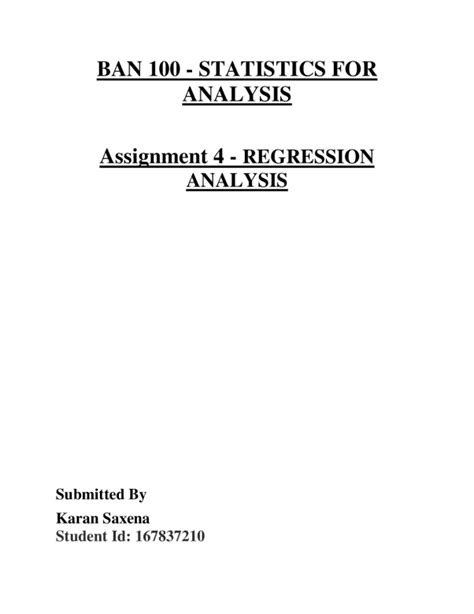 BAN 100 - STATISTICS FOR ANALYSIS

Assignment 4 - REGRESSION ANALYSIS

Submitted By

Karan Saxena
Student Id: 167837210